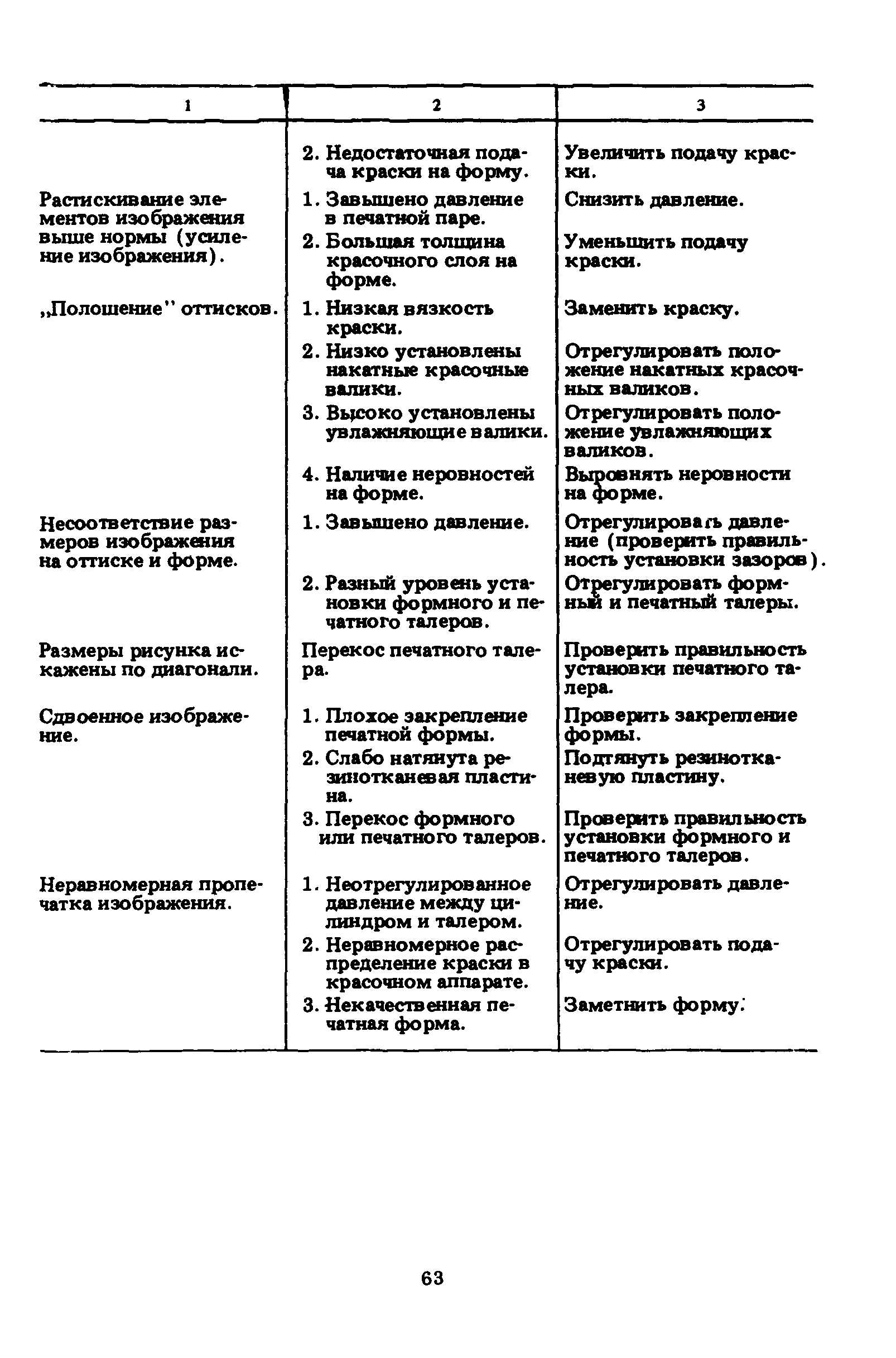 | 1 | 2 | 3 |
|---|---|---|
| | 2. Недостаточная подача краски на форму. | Увеличить подачу краски. |
| Растискивание элементов изображения выше нормы (усиление изображения). | 1. Завышено давление в печатной паре. | Снизить давление. |
| | 2. Большая толщина красочного слоя на форме. | Уменьшить подачу краски. |
| „Полошение" оттисков. | 1. Низкая вязкость краски. | Заменить краску. |
| | 2. Низко установлены накатные красочные валики. | Отрегулировать положение накатных красочных валиков. |
| | 3. Высоко установлены увлажняющие валики. | Отрегулировать положение увлажняющих валиков. |
| | 4. Наличие неровностей на форме. | Выровнять неровности на форме. |
| Несоответствие размеров изображения на оттиске и форме. | 1. Завышено давление. | Отрегулировать давление (проверить правильность установки зазоров). |
| | 2. Разный уровень установки формного и печатного талеров. | Отрегулировать формный и печатный талеры. |
| Размеры рисунка искажены по диагонали. | Перекос печатного талера. | Проверить правильность установки печатного талера. |
| Сдвоенное изображение. | 1. Плохое закрепление печатной формы. | Проверить закрепление формы. |
| | 2. Слабо натянута резинотканевая пластина. | Подтянуть резинотканевую пластину. |
| | 3. Перекос формного или печатного талеров. | Проверить правильность установки формного и печатного талеров. |
| Неравномерная пропечатка изображения. | 1. Неотрегулированное давление между цилиндром и талером. | Отрегулировать давление. |
| | 2. Неравномерное распределение краски в красочном аппарате. | Отрегулировать подачу краски. |
| | 3. Некачественная печатная форма. | Заметнить форму. |

63